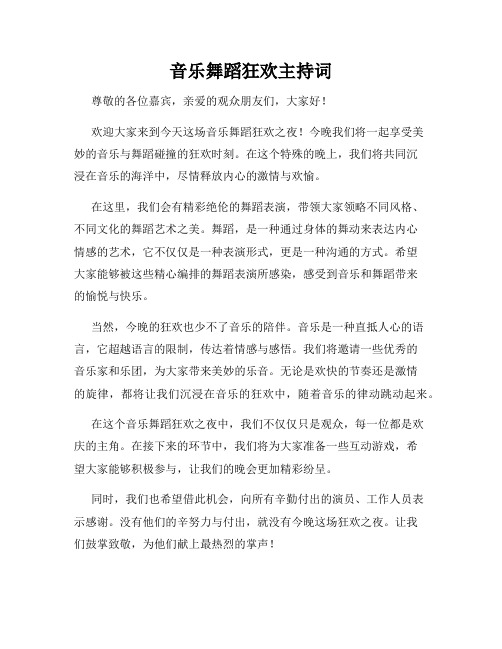 音乐舞蹈狂欢主持词

尊敬的各位嘉宾，亲爱的观众朋友们，大家好！

欢迎大家来到今天这场音乐舞蹈狂欢之夜！今晚我们将一起享受美妙的音乐与舞蹈碰撞的狂欢时刻。在这个特殊的晚上，我们将共同沉浸在音乐的海洋中，尽情释放内心的激情与欢愉。

在这里，我们会有精彩绝伦的舞蹈表演，带领大家领略不同风格、不同文化的舞蹈艺术之美。舞蹈，是一种通过身体的舞动来表达内心情感的艺术，它不仅仅是一种表演形式，更是一种沟通的方式。希望大家能够被这些精心编排的舞蹈表演所感染，感受到音乐和舞蹈带来的愉悦与快乐。

当然，今晚的狂欢也少不了音乐的陪伴。音乐是一种直抵人心的语言，它超越语言的限制，传达着情感与感悟。我们将邀请一些优秀的音乐家和乐团，为大家带来美妙的乐音。无论是欢快的节奏还是激情的旋律，都将让我们沉浸在音乐的狂欢中，随着音乐的律动跳动起来。

在这个音乐舞蹈狂欢之夜中，我们不仅仅只是观众，每一位都是欢庆的主角。在接下来的环节中，我们将为大家准备一些互动游戏，希望大家能够积极参与，让我们的晚会更加精彩纷呈。

同时，我们也希望借此机会，向所有辛勤付出的演员、工作人员表示感谢。没有他们的辛努力与付出，就没有今晚这场狂欢之夜。让我们鼓掌致敬，为他们献上最热烈的掌声！